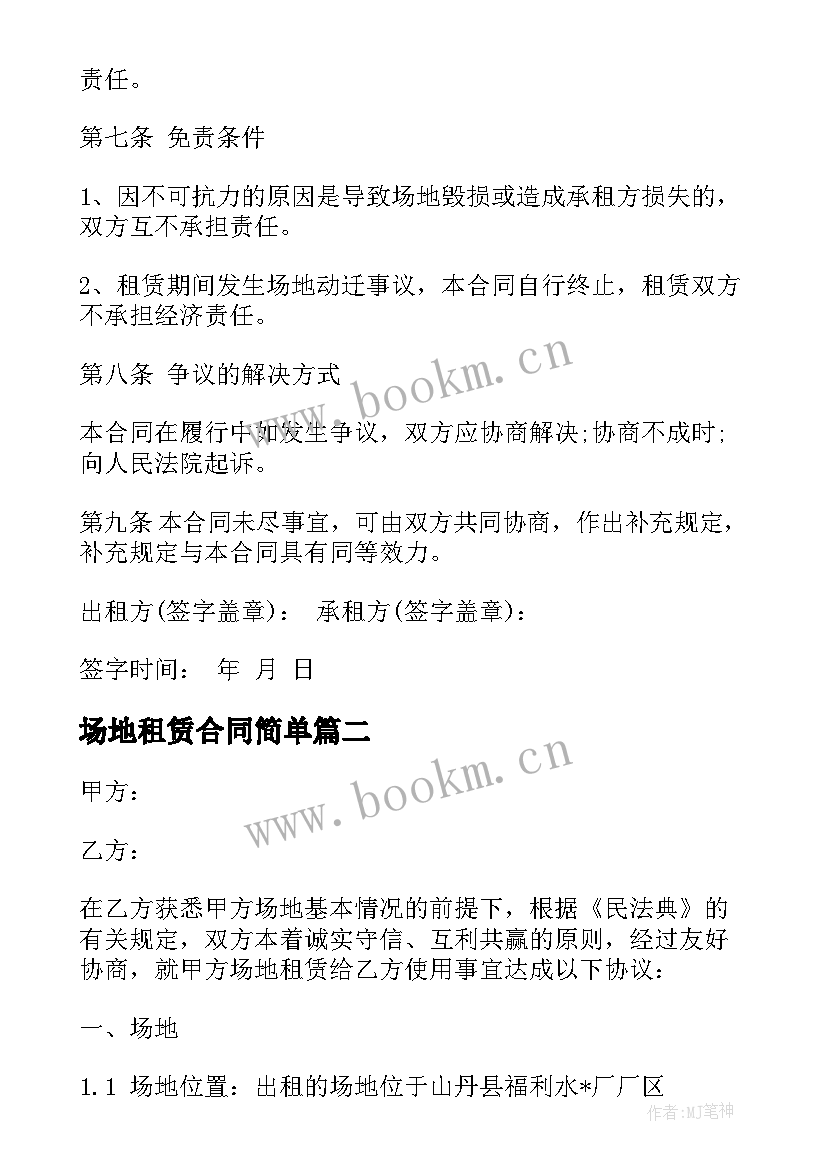 责任。

第七条 免责条件

1、因不可抗力的原因是导致场地毁损或造成承租方损失的，双方互不承担责任。

2、租赁期间发生场地动迁事议，本合同自行终止，租赁双方不承担经济责任。

第八条 争议的解决方式

本合同在履行中如发生争议，双方应协商解决;协商不成时;向人民法院起诉。

第九条 本合同未尽事宜，可由双方共同协商，作出补充规定，补充规定与本合同具有同等效力。

出租方(签字盖章)： 承租方(签字盖章)：

签字时间： 年 月 日

场地租赁合同简单篇二

甲方：

乙方：

在乙方获悉甲方场地基本情况的前提下，根据《民法典》的有关规定，双方本着诚实守信、互利共赢的原则，经过友好协商，就甲方场地租赁给乙方使用事宜达成以下协议：

一、场地

1.1 场地位置：出租的场地位于山丹县福利水*厂厂区

www.bookm.cn

www.bookm.cn

作者:MJ笔神